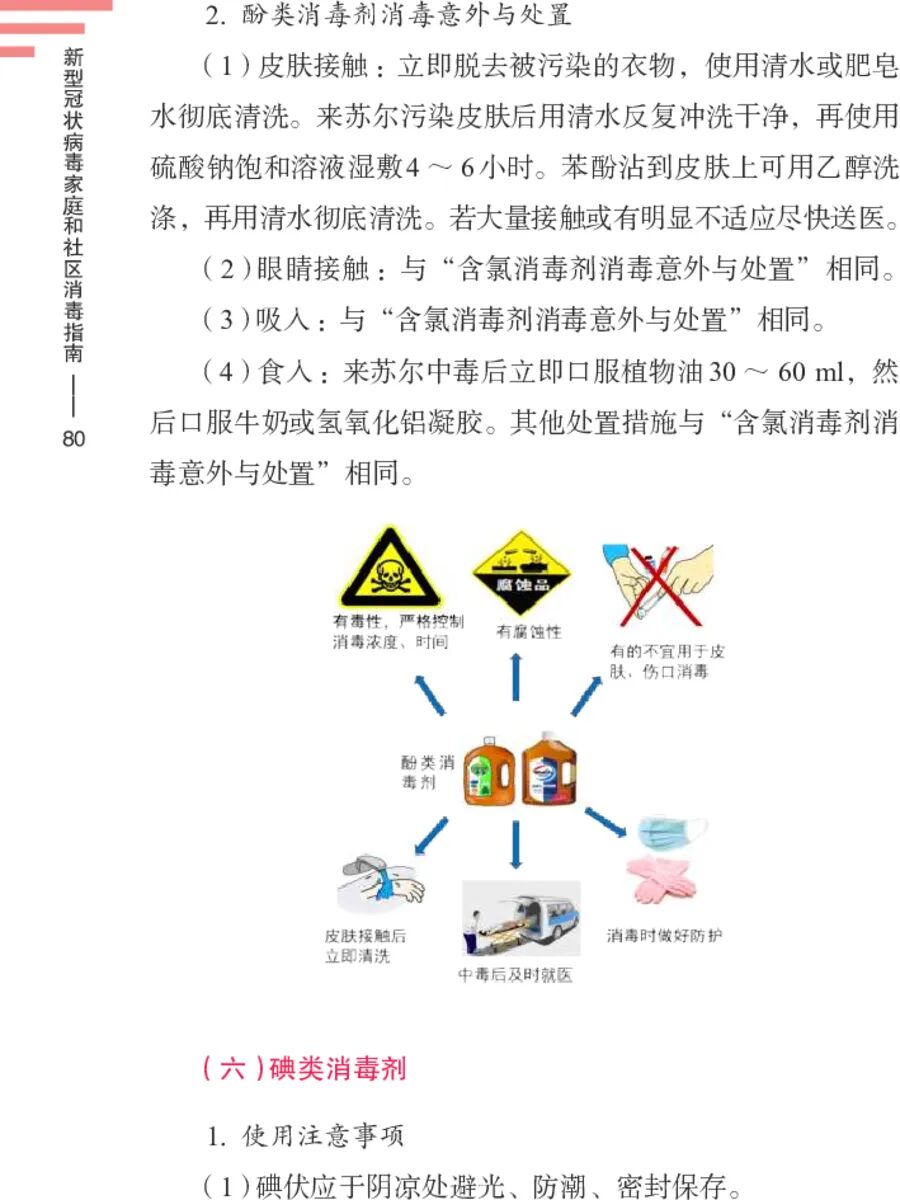 新型冠状病毒家庭和社区消毒指南 —— 80

2. 酚类消毒剂消毒意外与处置

（1）皮肤接触：立即脱去被污染的衣物，使用清水或肥皂水彻底清洗。来苏尔污染皮肤后用清水反复冲洗干净，再使用硫酸钠饱和溶液湿敷4 ～ 6小时。苯酚沾到皮肤上可用乙醇洗涤，再用清水彻底清洗。若大量接触或有明显不适应尽快送医。

（2）眼睛接触：与“含氯消毒剂消毒意外与处置”相同。

（3）吸入：与“含氯消毒剂消毒意外与处置”相同。

（4）食入：来苏尔中毒后立即口服植物油30 ～ 60 ml，然后口服牛奶或氢氧化铝凝胶。其他处置措施与“含氯消毒剂消毒意外与处置”相同。

有毒性，严格控制消毒浓度、时间

腐蚀品

有腐蚀性

有的不宜用于皮肤、伤口消毒

酚类消毒剂

皮肤接触后立即清洗

中毒后及时就医

消毒时做好防护

（六）碘类消毒剂

1. 使用注意事项

（1）碘伏应于阴凉处避光、防潮、密封保存。